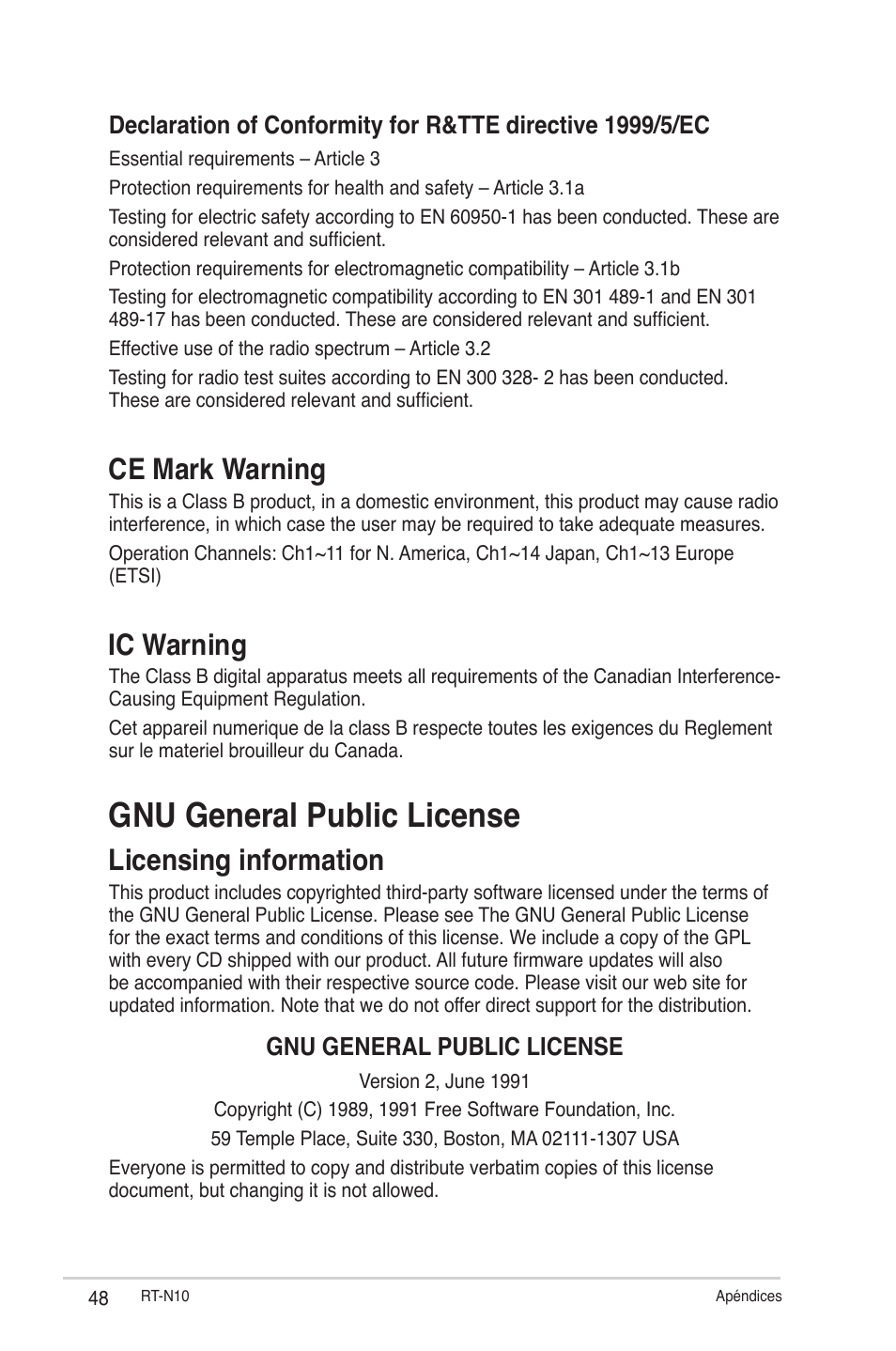 Declaration of Conformity for R&TTE directive 1999/5/EC

Essential requirements – Article 3

Protection requirements for health and safety – Article 3.1a

Testing for electric safety according to EN 60950-1 has been conducted. These are considered relevant and sufficient.

Protection requirements for electromagnetic compatibility – Article 3.1b

Testing for electromagnetic compatibility according to EN 301 489-1 and EN 301 489-17 has been conducted. These are considered relevant and sufficient.

Effective use of the radio spectrum – Article 3.2

Testing for radio test suites according to EN 300 328- 2 has been conducted. These are considered relevant and sufficient.

CE Mark Warning

This is a Class B product, in a domestic environment, this product may cause radio interference, in which case the user may be required to take adequate measures.

Operation Channels: Ch1~11 for N. America, Ch1~14 Japan, Ch1~13 Europe (ETSI)

IC Warning

The Class B digital apparatus meets all requirements of the Canadian Interference-Causing Equipment Regulation.

Cet appareil numerique de la class B respecte toutes les exigences du Reglement sur le materiel brouilleur du Canada.

GNU General Public License

Licensing information

This product includes copyrighted third-party software licensed under the terms of the GNU General Public License. Please see The GNU General Public License for the exact terms and conditions of this license. We include a copy of the GPL with every CD shipped with our product. All future firmware updates will also be accompanied with their respective source code. Please visit our web site for updated information. Note that we do not offer direct support for the distribution.

GNU GENERAL PUBLIC LICENSE

Version 2, June 1991

Copyright (C) 1989, 1991 Free Software Foundation, Inc.

59 Temple Place, Suite 330, Boston, MA 02111-1307 USA

Everyone is permitted to copy and distribute verbatim copies of this license document, but changing it is not allowed.

48 RT-N10 Apéndices